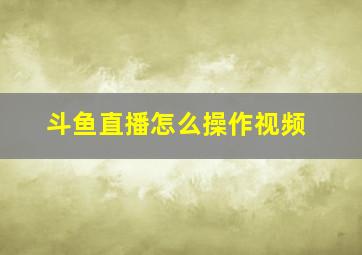 斗鱼直播怎么操作视频